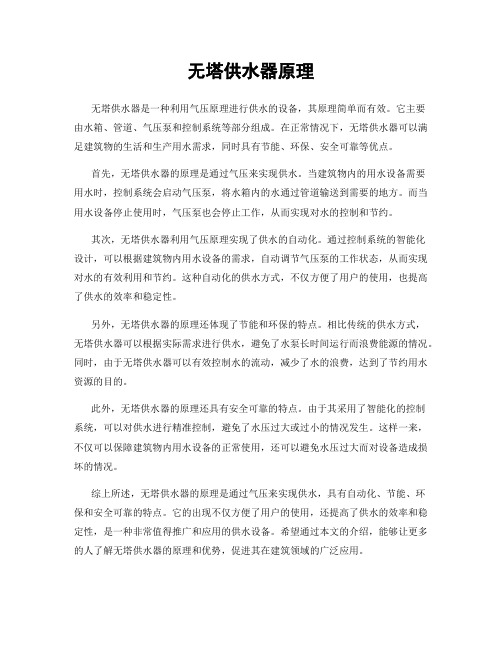 无塔供水器原理

无塔供水器是一种利用气压原理进行供水的设备，其原理简单而有效。它主要由水箱、管道、气压泵和控制系统等部分组成。在正常情况下，无塔供水器可以满足建筑物的生活和生产用水需求，同时具有节能、环保、安全可靠等优点。

首先，无塔供水器的原理是通过气压来实现供水。当建筑物内的用水设备需要用水时，控制系统会启动气压泵，将水箱内的水通过管道输送到需要的地方。而当用水设备停止使用时，气压泵也会停止工作，从而实现对水的控制和节约。

其次，无塔供水器利用气压原理实现了供水的自动化。通过控制系统的智能化设计，可以根据建筑物内用水设备的需求，自动调节气压泵的工作状态，从而实现对水的有效利用和节约。这种自动化的供水方式，不仅方便了用户的使用，也提高了供水的效率和稳定性。

另外，无塔供水器的原理还体现了节能和环保的特点。相比传统的供水方式，无塔供水器可以根据实际需求进行供水，避免了水泵长时间运行而浪费能源的情况。同时，由于无塔供水器可以有效控制水的流动，减少了水的浪费，达到了节约用水资源的目的。

此外，无塔供水器的原理还具有安全可靠的特点。由于其采用了智能化的控制系统，可以对供水进行精准控制，避免了水压过大或过小的情况发生。这样一来，不仅可以保障建筑物内用水设备的正常使用，还可以避免水压过大而对设备造成损坏的情况。

综上所述，无塔供水器的原理是通过气压来实现供水，具有自动化、节能、环保和安全可靠的特点。它的出现不仅方便了用户的使用，还提高了供水的效率和稳定性，是一种非常值得推广和应用的供水设备。希望通过本文的介绍，能够让更多的人了解无塔供水器的原理和优势，促进其在建筑领域的广泛应用。